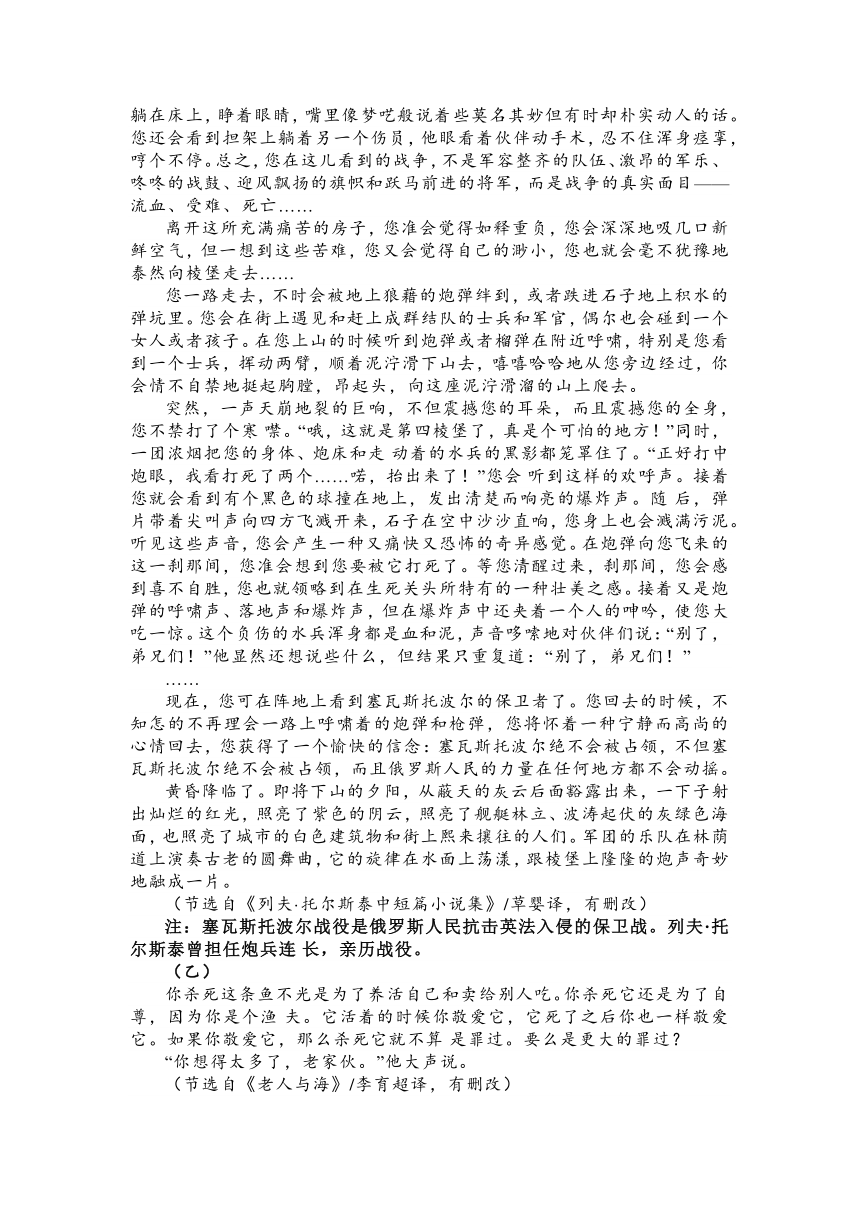 躺在床上，睁着眼睛，嘴里像梦呓般说着些莫名其妙但有时却朴实动人的话。您还会看到担架上躺着另一个伤员，他眼看着伙伴动手术，忍不住浑身痉挛，哼个不停。总之，您在这儿看到的战争，不是军容整齐的队伍、激昂的军乐、咚咚的战鼓、迎风飘扬的旗帜和跃马前进的将军，而是战争的真实面目——流血、受难、死亡……

离开这所充满痛苦的房子，您准会觉得如释重负，您会深深地吸几口新鲜空气，但一想到这些苦难，您又会觉得自己的渺小，您也就会毫不犹豫地泰然向棱堡走去……

您一路走去，不时会被地上狼藉的炮弹绊到，或者跌进石子地上积水的弹坑里。您会在街上遇见和赶上成群结队的士兵和军官，偶尔也会碰到一个女人或者孩子。在您上山的时候听到炮弹或者榴弹在附近呼啸，特别是您看到一个士兵，挥动两臂，顺着泥泞滑下山去，嘻嘻哈哈地从您旁边经过，你会情不自禁地挺起胸膛，昂起头，向这座泥泞滑溜的山上爬去。

突然，一声天崩地裂的巨响，不但震撼您的耳朵，而且震撼您的全身，您不禁打了个寒 噤。“哦，这就是第四棱堡了，真是个可怕的地方！”同时，一团浓烟把您的身体、炮床和走 动着的水兵的黑影都笼罩住了。“正好打中炮眼，我看打死了两个……喏，抬出来了！”您会 听到这样的欢呼声。接着您就会看到有个黑色的球撞在地上，发出清楚而响亮的爆炸声。随后，弹片带着尖叫声向四方飞溅开来，石子在空中沙沙直响，您身上也会溅满污泥。听见这些声音，您会产生一种又痛快又恐怖的奇异感觉。在炮弹向您飞来的这一刹那间，您准会想到您要被它打死了。等您清醒过来，刹那间，您会感到喜不自胜，您也就领略到在生死关头所特有的一种壮美之感。接着又是炮弹的呼啸声、落地声和爆炸声，但在爆炸声中还夹着一个人的呻吟，使您大吃一惊。这个负伤的水兵浑身都是血和泥，声音哆嗦地对伙伴们说：“别了，弟兄们！”他显然还想说些什么，但结果只重复道：“别了，弟兄们！”

……

现在，您可在阵地上看到塞瓦斯托波尔的保卫者了。您回去的时候，不知怎的不再理会一路上呼啸着的炮弹和枪弹，您将怀着一种宁静而高尚的心情回去，您获得了一个愉快的信念：塞瓦斯托波尔绝不会被占领，不但塞瓦斯托波尔绝不会被占领，而且俄罗斯人民的力量在任何地方都不会动摇。

黄昏降临了。即将下山的夕阳，从蔽天的灰云后面豁露出来，一下子射出灿烂的红光，照亮了紫色的阴云，照亮了舰艇林立、波涛起伏的灰绿色海面，也照亮了城市的白色建筑物和街上熙来攘往的人们。军团的乐队在林荫道上演奏古老的圆舞曲，它的旋律在水面上荡漾，跟棱堡上隆隆的炮声奇妙地融成一片。

（节选自《列夫·托尔斯泰中短篇小说集》/草婴译，有删改）

注：塞瓦斯托波尔战役是俄罗斯人民抗击英法入侵的保卫战。列夫·托尔斯泰曾担任炮兵连 长，亲历战役。

（乙）

你杀死这条鱼不光是为了养活自己和卖给别人吃。你杀死它还是为了自尊，因为你是个渔 夫。它活着的时候你敬爱它，它死了之后你也一样敬爱它。如果你敬爱它，那么杀死它就不算 是罪过。要么是更大的罪过？

“你想得太多了，老家伙。”他大声说。

（节选自《老人与海》/李育超译，有删改）